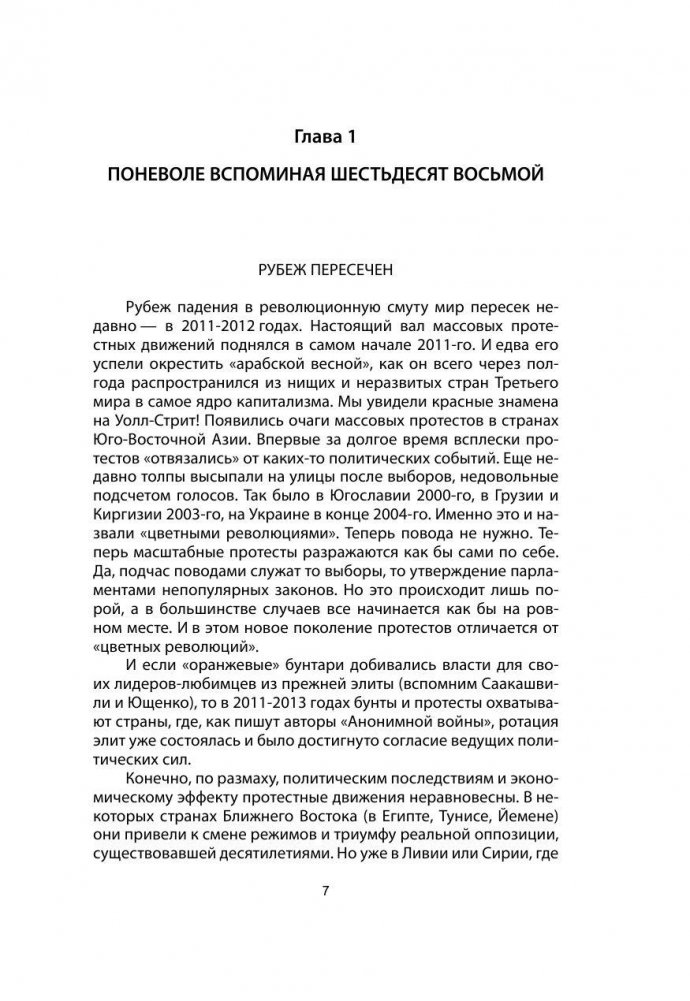 Глава 1

ПОНЕВОЛЕ ВСПОМИНАЯ ШЕСТЬДЕСЯТ ВОСЬМОЙ

РУБЕЖ ПЕРЕСЕЧЕН

Рубеж падения в революционную смуту мир пересек недавно — в 2011-2012 годах. Настоящий вал массовых протестных движений поднялся в самом начале 2011-го. И едва его успели окрестить «арабской весной», как он всего через полгода распространился из нищих и неразвитых стран Третьего мира в самое ядро капитализма. Мы увидели красные знамена на Уолл-Стрит! Появились очаги массовых протестов в странах Юго-Восточной Азии. Впервые за долгое время всплески протестов «отвязались» от каких-то политических событий. Еще недавно толпы высыпали на улицы после выборов, недовольные подсчетом голосов. Так было в Югославии 2000-го, в Грузии и Киргизии 2003-го, на Украине в конце 2004-го. Именно это и назвали «цветными революциями». Теперь повода не нужно. Теперь масштабные протесты разражаются как бы сами по себе. Да, подчас поводами служат то выборы, то утверждение парламентами непопулярных законов. Но это происходит лишь порой, а в большинстве случаев все начинается как бы на ровном месте. И в этом новое поколение протестов отличается от «цветных революций».

И если «оранжевые» бунтари добивались власти для своих лидеров-любимцев из прежней элиты (вспомним Саакашвили и Ющенко), то в 2011-2013 годах бунты и протесты охватывают страны, где, как пишут авторы «Анонимной войны», ротация элит уже состоялась и было достигнуто согласие ведущих политических сил.

Конечно, по размаху, политическим последствиям и экономическому эффекту протестные движения неравновесны. В некоторых странах Ближнего Востока (в Египте, Тунисе, Йемене) они привели к смене режимов и триумфу реальной оппозиции, существовавшей десятилетиями. Но уже в Ливии или Сирии, где

7